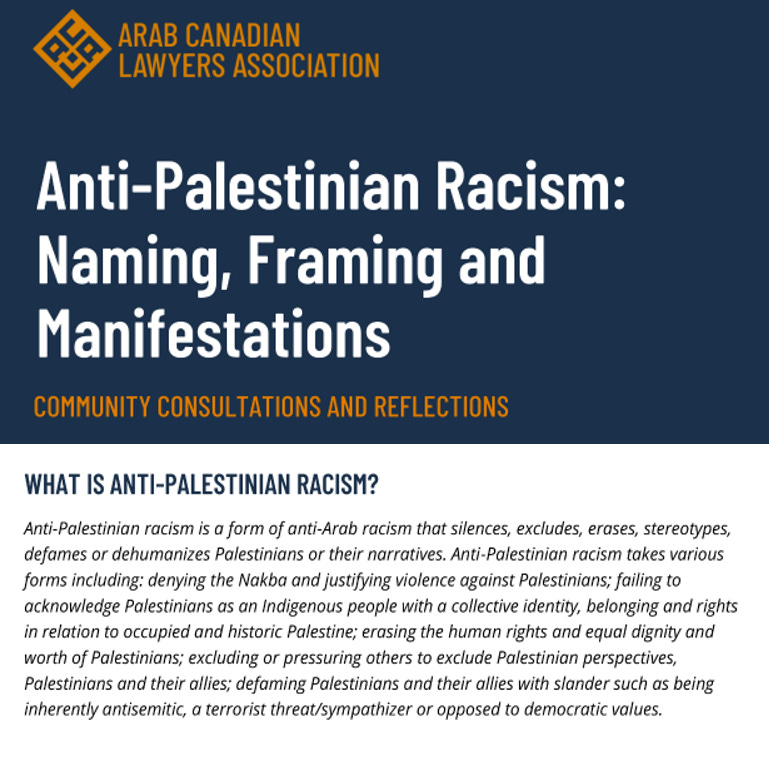 ARAB CANADIAN
LAWYERS ASSOCIATION

Anti-Palestinian Racism: Naming, Framing and Manifestations

COMMUNITY CONSULTATIONS AND REFLECTIONS

WHAT IS ANTI-PALESTINIAN RACISM?

Anti-Palestinian racism is a form of anti-Arab racism that silences, excludes, erases, stereotypes, defames or dehumanizes Palestinians or their narratives. Anti-Palestinian racism takes various forms including: denying the Nakba and justifying violence against Palestinians; failing to acknowledge Palestinians as an Indigenous people with a collective identity, belonging and rights in relation to occupied and historic Palestine; erasing the human rights and equal dignity and worth of Palestinians; excluding or pressuring others to exclude Palestinian perspectives, Palestinians and their allies; defaming Palestinians and their allies with slander such as being inherently antisemitic, a terrorist threat/sympathizer or opposed to democratic values.